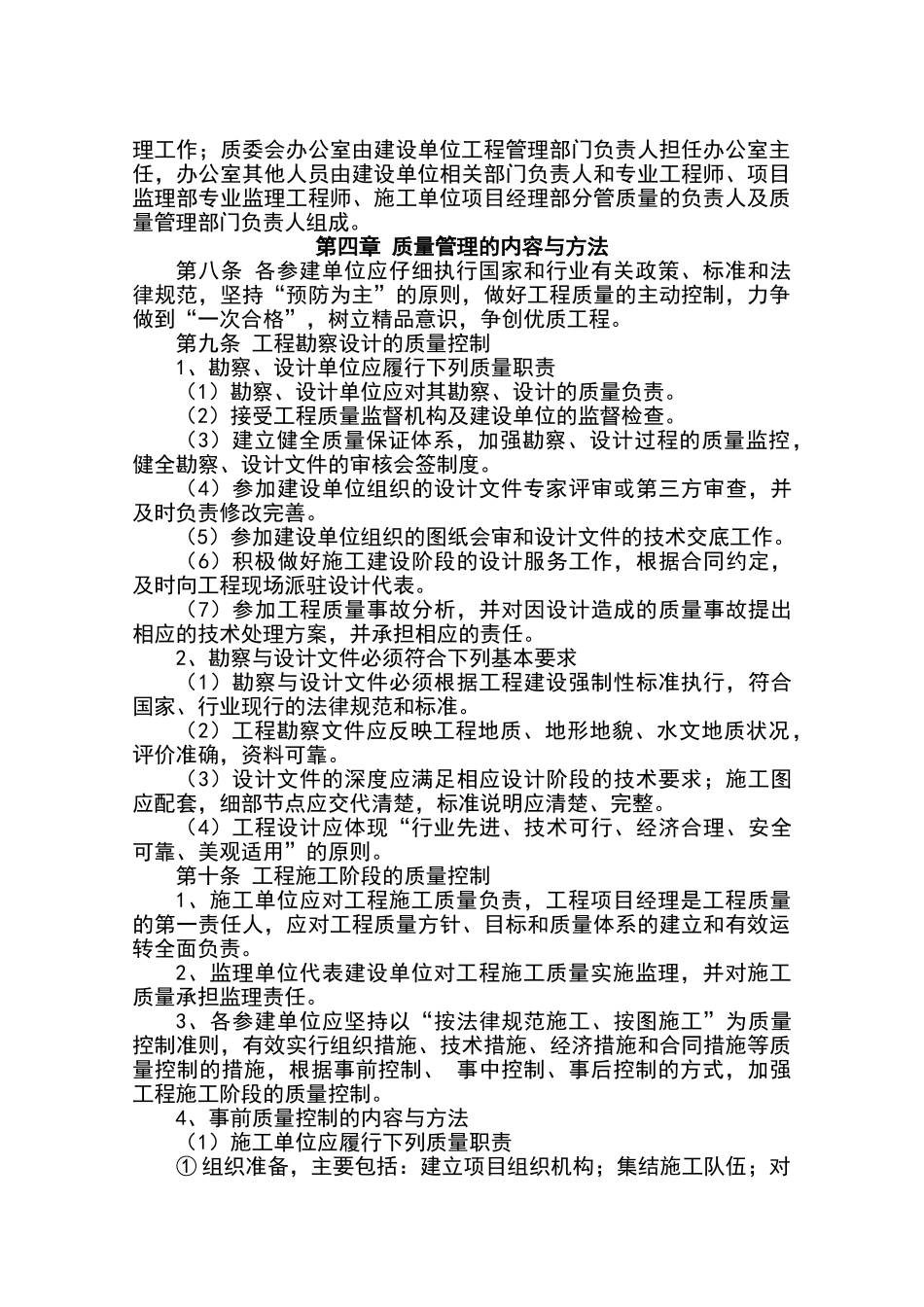 理工作；质委会办公室由建设单位工程管理部门负责人担任办公室主任，办公室其他人员由建设单位相关部门负责人和专业工程师、项目监理部专业监理工程师、施工单位项目经理部分管质量的负责人及质量管理部门负责人组成。

第四章 质量管理的内容与方法

第八条 各参建单位应仔细执行国家和行业有关政策、标准和法律规范，坚持“预防为主”的原则，做好工程质量的主动控制，力争做到“一次合格”，树立精品意识，争创优质工程。

第九条 工程勘察设计的质量控制

1、勘察、设计单位应履行下列质量职责

（1）勘察、设计单位应对其勘察、设计的质量负责。

（2）接受工程质量监督机构及建设单位的监督检查。

（3）建立健全质量保证体系，加强勘察、设计过程的质量监控，健全勘察、设计文件的审核会签制度。

（4）参加建设单位组织的设计文件专家评审或第三方审查，并及时负责修改完善。

（5）参加建设单位组织的图纸会审和设计文件的技术交底工作。

（6）积极做好施工建设阶段的设计服务工作，根据合同约定，及时向工程现场派驻设计代表。

（7）参加工程质量事故分析，并对因设计造成的质量事故提出相应的技术处理方案，并承担相应的责任。

2、勘察与设计文件必须符合下列基本要求

（1）勘察与设计文件必须根据工程建设强制性标准执行，符合国家、行业现行的法律规范和标准。

（2）工程勘察文件应反映工程地质、地形地貌、水文地质状况，评价准确，资料可靠。

（3）设计文件的深度应满足相应设计阶段的技术要求；施工图应配套，细部节点应交代清楚，标准说明应清楚、完整。

（4）工程设计应体现“行业先进、技术可行、经济合理、安全可靠、美观适用”的原则。

第十条 工程施工阶段的质量控制

1、施工单位应对工程施工质量负责，工程项目经理是工程质量的第一责任人，应对工程质量方针、目标和质量体系的建立和有效运转全面负责。

2、监理单位代表建设单位对工程施工质量实施监理，并对施工质量承担监理责任。

3、各参建单位应坚持以“按法律规范施工、按图施工”为质量控制准则，有效实行组织措施、技术措施、经济措施和合同措施等质量控制的措施，根据事前控制、 事中控制、事后控制的方式，加强工程施工阶段的质量控制。

4、事前质量控制的内容与方法

（1）施工单位应履行下列质量职责

① 组织准备，主要包括：建立项目组织机构；集结施工队伍；对